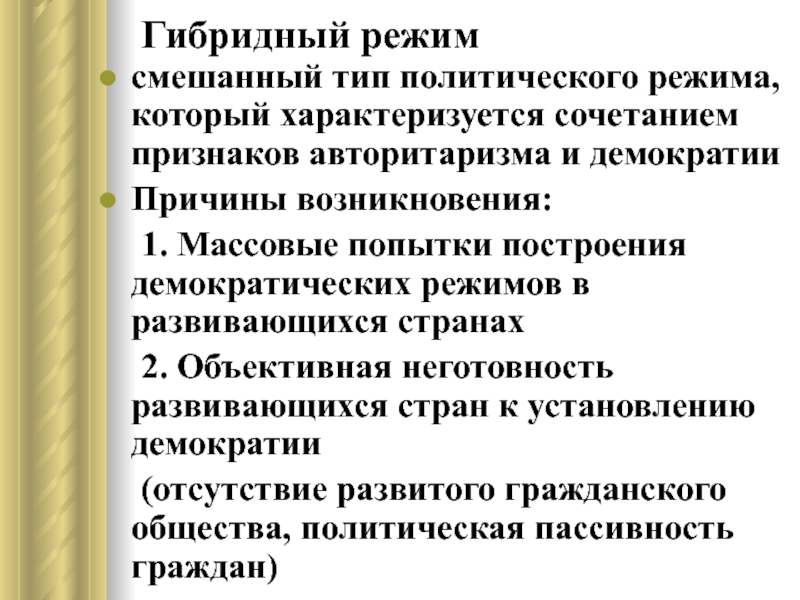 Гибридный режим

- смешанный тип политического режима, который характеризуется сочетанием признаков авторитаризма и демократии
- Причины возникновения:

1. Массовые попытки построения демократических режимов в развивающихся странах

2. Объективная неготовность развивающихся стран к установлению демократии

(отсутствие развитого гражданского общества, политическая пассивность граждан)